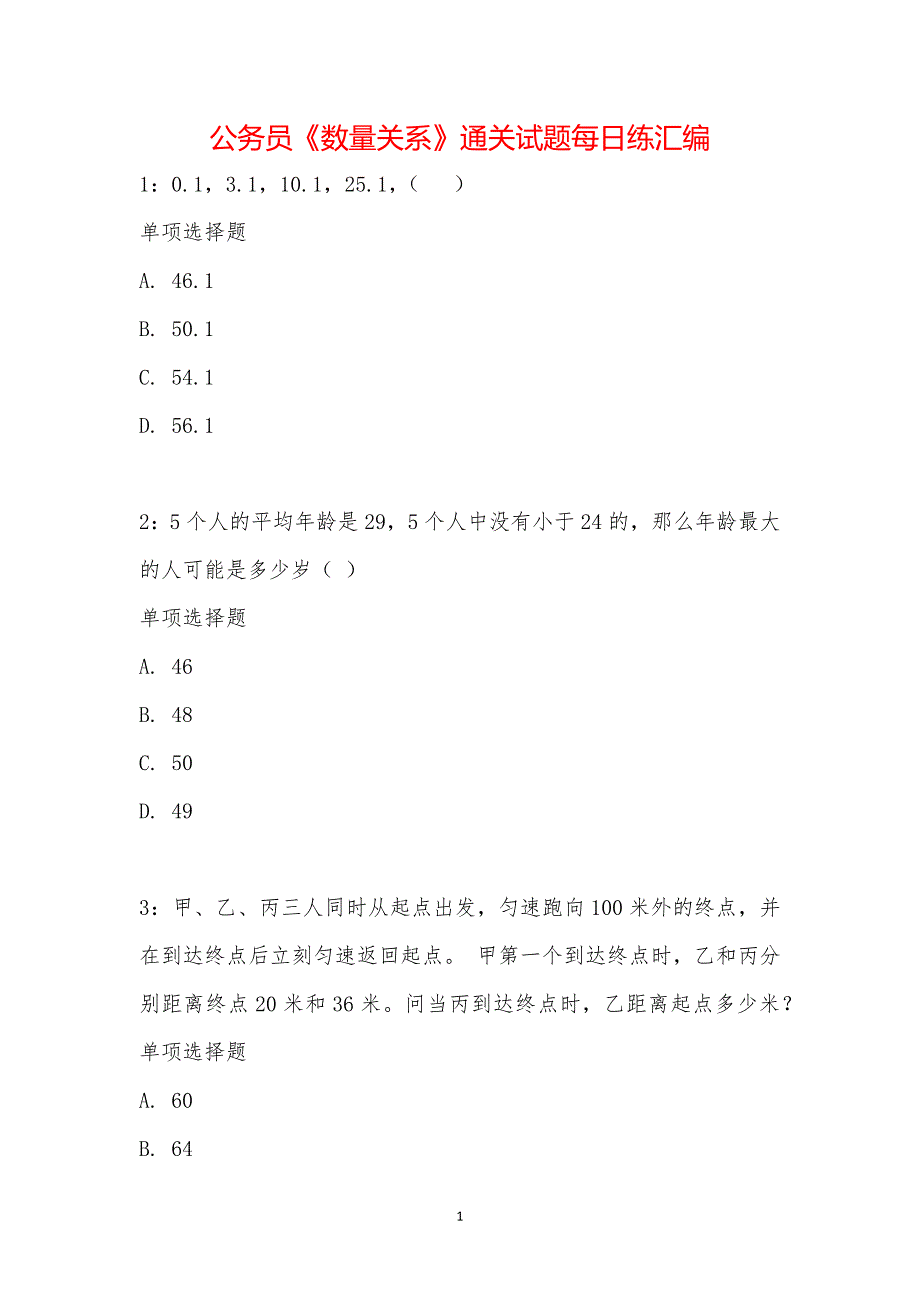 公务员《数量关系》通关试题每日练汇编

1：0.1，3.1，10.1，25.1，（　　）

单项选择题

A. 46.1

B. 50.1

C. 54.1

D. 56.1

2：5个人的平均年龄是29，5个人中没有小于24的，那么年龄最大的人可能是多少岁（ ）

单项选择题

A. 46

B. 48

C. 50

D. 49

3：甲、乙、丙三人同时从起点出发，匀速跑向100米外的终点，并在到达终点后立刻匀速返回起点。 甲第一个到达终点时，乙和丙分别距离终点20米和36米。问当丙到达终点时，乙距离起点多少米？

单项选择题

A. 60

B. 64

1